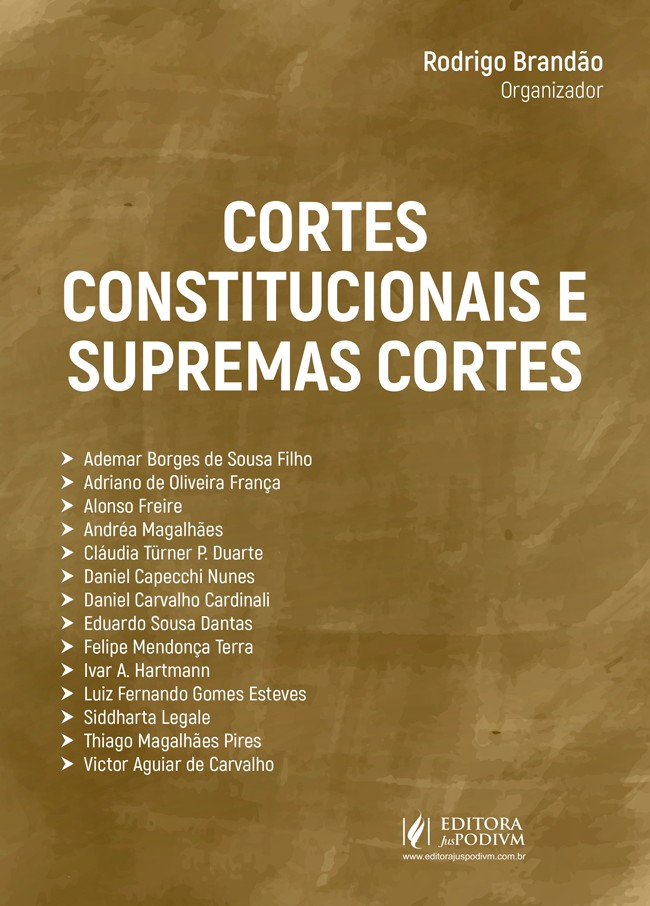 Rodrigo Brandão
Organizador

CORTES CONSTITUCIONAIS E SUPREMAS CORTES

➤ Ademar Borges de Sousa Filho
➤ Adriano de Oliveira França
➤ Alonso Freire
➤ Andréa Magalhães
➤ Cláudia Türner P. Duarte
➤ Daniel Capecchi Nunes
➤ Daniel Carvalho Cardinali
➤ Eduardo Sousa Dantas
➤ Felipe Mendonça Terra
➤ Ivar A. Hartmann
➤ Luiz Fernando Gomes Esteves
➤ Siddharta Legale
➤ Thiago Magalhães Pires
➤ Victor Aguiar de Carvalho

EDITORA JusPODIVM
www.editorajuspodivm.com.br